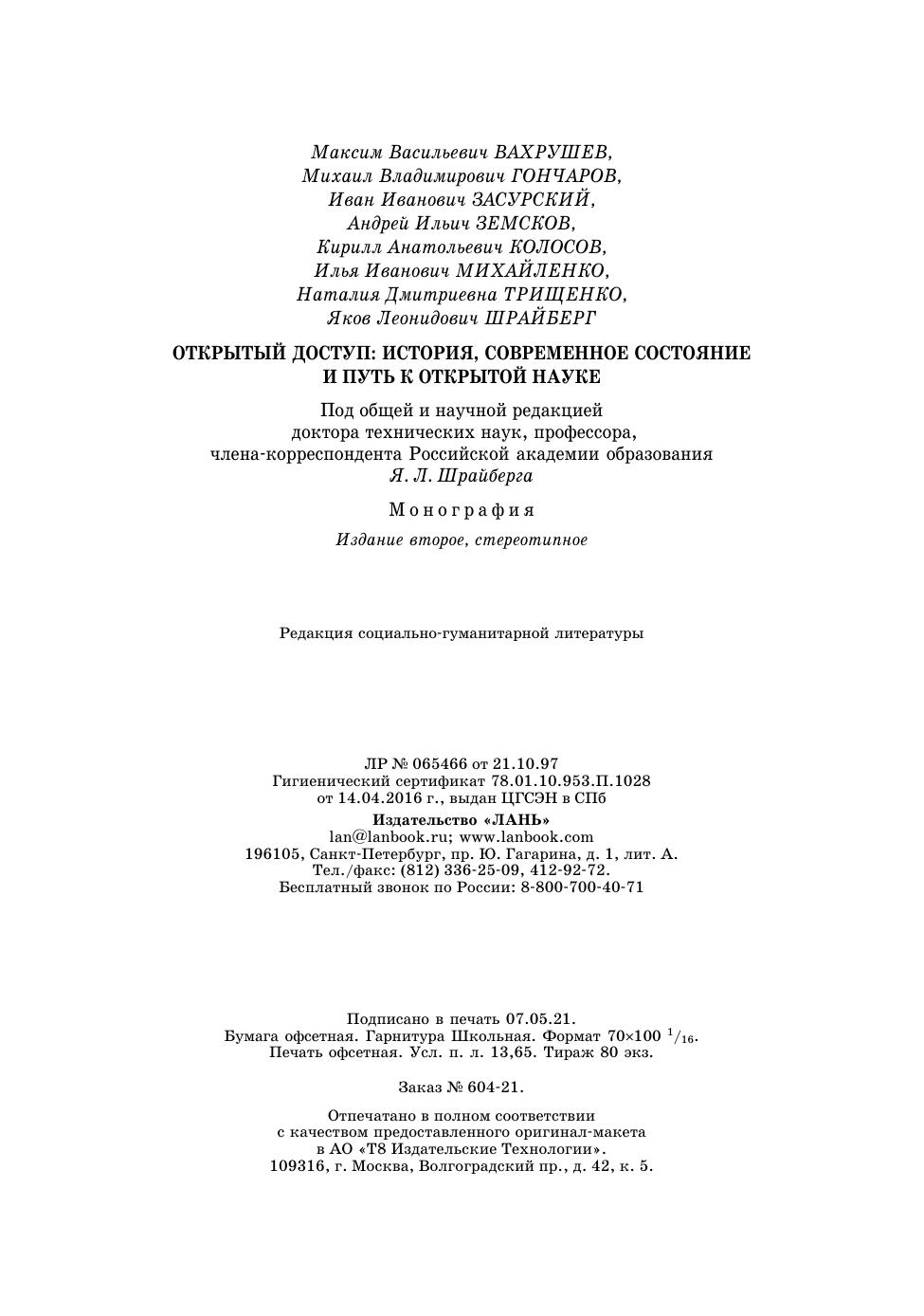 Максим Васильевич ВАХРУШЕВ,
Михаил Владимирович ГОНЧАРОВ,
Иван Иванович ЗАСУРСКИЙ,
Андрей Ильич ЗЕМСКОВ,
Кирилл Анатольевич КОЛОСОВ,
Илья Иванович МИХАЙЛЕНКО,
Наталия Дмитриевна ТРИЩЕНКО,
Яков Леонидович ШРАЙБЕРГ

ОТКРЫТЫЙ ДОСТУП: ИСТОРИЯ, СОВРЕМЕННОЕ СОСТОЯНИЕ И ПУТЬ К ОТКРЫТОЙ НАУКЕ

Под общей и научной редакцией доктора технических наук, профессора, члена-корреспондента Российской академии образования Я. Л. Шрайберга

Монография

Издание второе, стереотипное

Редакция социально-гуманитарной литературы

ЛР № 065466 от 21.10.97
Гигиенический сертификат 78.01.10.953.П.1028
от 14.04.2016 г., выдан ЦГСЭН в СПб
Издательство «ЛАНЬ»
lan@lanbook.ru; www.lanbook.com
196105, Санкт-Петербург, пр. Ю. Гагарина, д. 1, лит. А.
Тел./факс: (812) 336-25-09, 412-92-72.
Бесплатный звонок по России: 8-800-700-40-71

Подписано в печать 07.05.21.
Бумага офсетная. Гарнитура Школьная. Формат 70×100 $^1/_{16}$.
Печать офсетная. Усл. п. л. 13,65. Тираж 80 экз.

Заказ № 604-21.

Отпечатано в полном соответствии
с качеством предоставленного оригинал-макета
в АО «Т8 Издательские Технологии».
109316, г. Москва, Волгоградский пр., д. 42, к. 5.